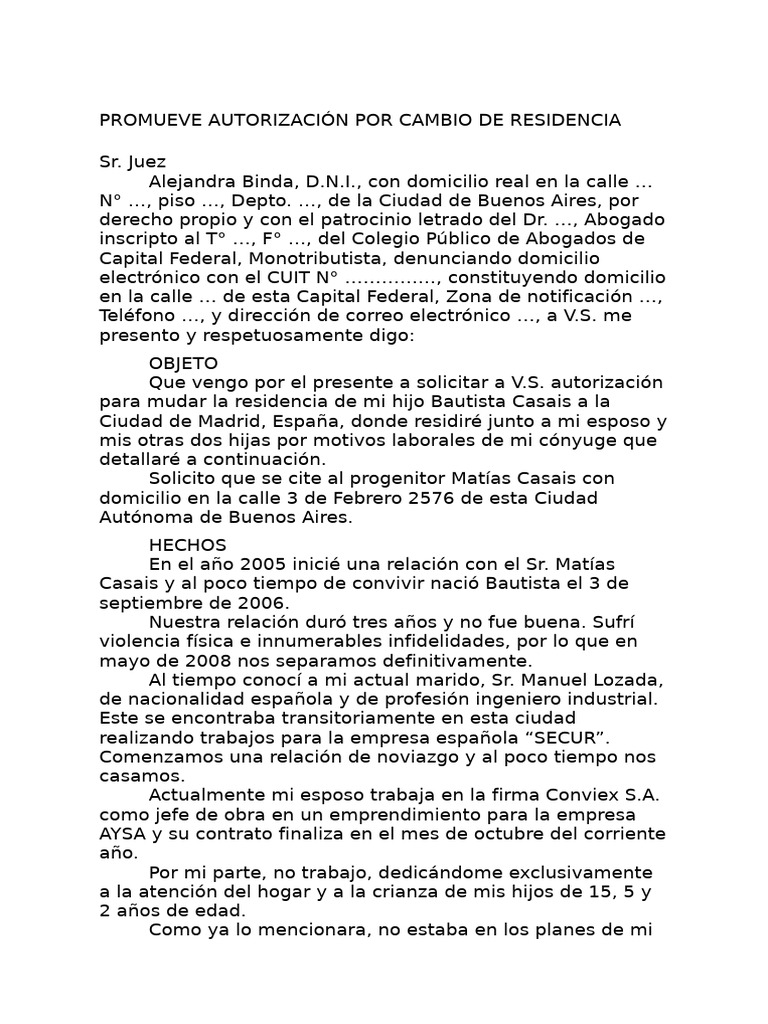 PROMUEVE AUTORIZACIÓN POR CAMBIO DE RESIDENCIA

Sr. Juez
Alejandra Binda, D.N.I., con domicilio real en la calle ... N° ..., piso ..., Depto. ..., de la Ciudad de Buenos Aires, por derecho propio y con el patrocinio letrado del Dr. ..., Abogado inscripto al T° ..., F° ..., del Colegio Público de Abogados de Capital Federal, Monotributista, denunciando domicilio electrónico con el CUIT N° ..............., constituyendo domicilio en la calle ... de esta Capital Federal, Zona de notificación ..., Teléfono ..., y dirección de correo electrónico ..., a V.S. me presento y respetuosamente digo:

OBJETO
Que vengo por el presente a solicitar a V.S. autorización para mudar la residencia de mi hijo Bautista Casais a la Ciudad de Madrid, España, donde residiré junto a mi esposo y mis otras dos hijas por motivos laborales de mi cónyuge que detallaré a continuación.
Solicito que se cite al progenitor Matías Casais con domicilio en la calle 3 de Febrero 2576 de esta Ciudad Autónoma de Buenos Aires.

HECHOS
En el año 2005 inicié una relación con el Sr. Matías Casais y al poco tiempo de convivir nació Bautista el 3 de septiembre de 2006.
Nuestra relación duró tres años y no fue buena. Sufrí violencia física e innumerables infidelidades, por lo que en mayo de 2008 nos separamos definitivamente.
Al tiempo conocí a mi actual marido, Sr. Manuel Lozada, de nacionalidad española y de profesión ingeniero industrial. Este se encontraba transitoriamente en esta ciudad realizando trabajos para la empresa española “SECUR”. Comenzamos una relación de noviazgo y al poco tiempo nos casamos.
Actualmente mi esposo trabaja en la firma Conviex S.A. como jefe de obra en un emprendimiento para la empresa AYSA y su contrato finaliza en el mes de octubre del corriente año.
Por mi parte, no trabajo, dedicándome exclusivamente a la atención del hogar y a la crianza de mis hijos de 15, 5 y 2 años de edad.
Como ya lo mencionara, no estaba en los planes de mi